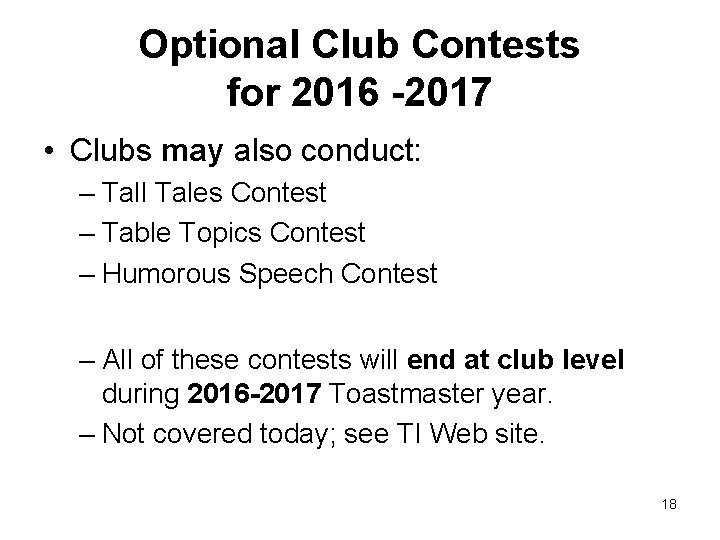 Optional Club Contests
for 2016 -2017

• Clubs may also conduct:
– Tall Tales Contest
– Table Topics Contest
– Humorous Speech Contest

– All of these contests will end at club level during 2016-2017 Toastmaster year.
– Not covered today; see TI Web site.

18